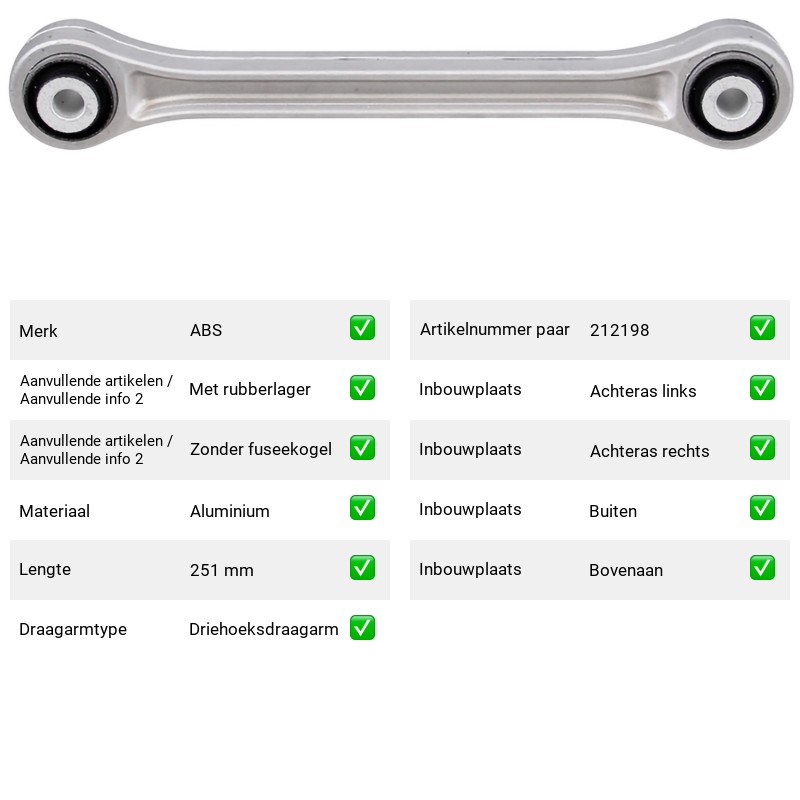 Merk ABS ☑

Aanvullende artikelen / Aanvullende info 2 Met rubberlager ☑

Aanvullende artikelen / Aanvullende info 2 Zonder fuseekogel ☑

Materiaal Aluminium ☑

Lengte 251 mm ☑

Draagarmtype Driehoeksdraagarm ☑

Artikelnummer paar 212198 ☑

Inbouwplaats Achteras links ☑

Inbouwplaats Achteras rechts ☑

Inbouwplaats Buiten ☑

Inbouwplaats Bovenaan ☑